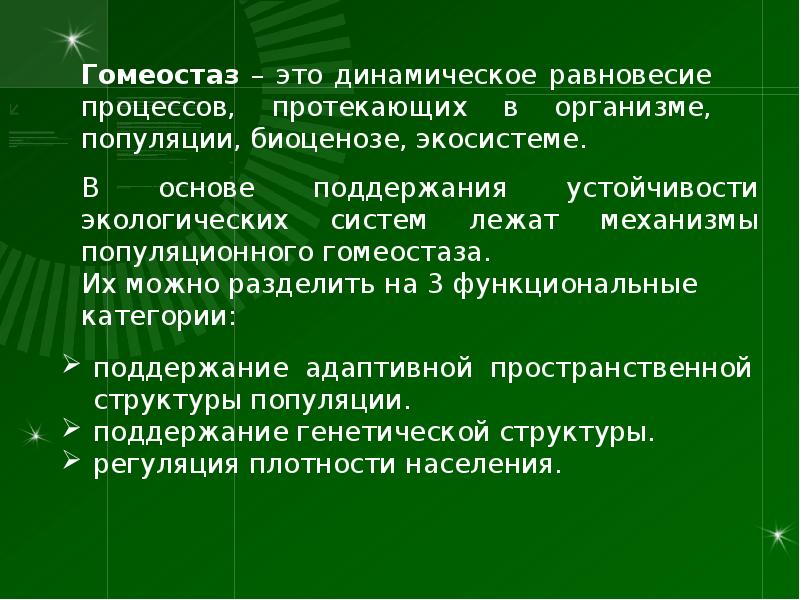 Гомеостаз – это динамическое равновесие процессов, протекающих в организме, популяции, биоценозе, экосистеме.

В основе поддержания устойчивости экологических систем лежат механизмы популяционного гомеостаза.
Их можно разделить на 3 функциональные категории:

➢ поддержание адаптивной пространственной структуры популяции.
➢ поддержание генетической структуры.
➢ регуляция плотности населения.